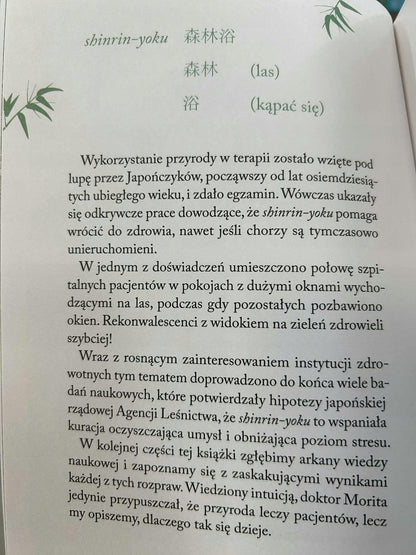 shinrin-yoku 森林浴

森林 (las)

浴 (kąpać się)

Wykorzystanie przyrody w terapii zostało wzięte pod lupę przez Japończyków, począwszy od lat osiemdziesiątych ubiegłego wieku, i zdało egzamin. Wówczas ukazały się odkrywcze prace dowodzące, że shinrin-yoku pomaga wrócić do zdrowia, nawet jeśli chorzy są tymczasowo unieruchomieni.

W jednym z doświadczeń umieszczono połowę szpitalnych pacjentów w pokojach z dużymi oknami wychodzącymi na las, podczas gdy pozostałych pozbawiono okien. Rekonwalescenci z widokiem na zieleń zdrowieli szybciej!

Wraz z rosnącym zainteresowaniem instytucji zdrowotnych tym tematem doprowadzono do końca wiele badań naukowych, które potwierdzały hipotezy japońskiej rządowej Agencji Leśnictwa, że shinrin-yoku to wspaniała kuracja oczyszczająca umysł i obniżająca poziom stresu.

W kolejnej części tej książki zgłębimy arkany wiedzy naukowej i zapoznamy się z zaskakującymi wynikami każdej z tych rozpraw. Wiedziony intuicją, doktor Morita jedynie przypuszczał, że przyroda leczy pacjentów, lecz my opiszemy, dlaczego tak się dzieje.